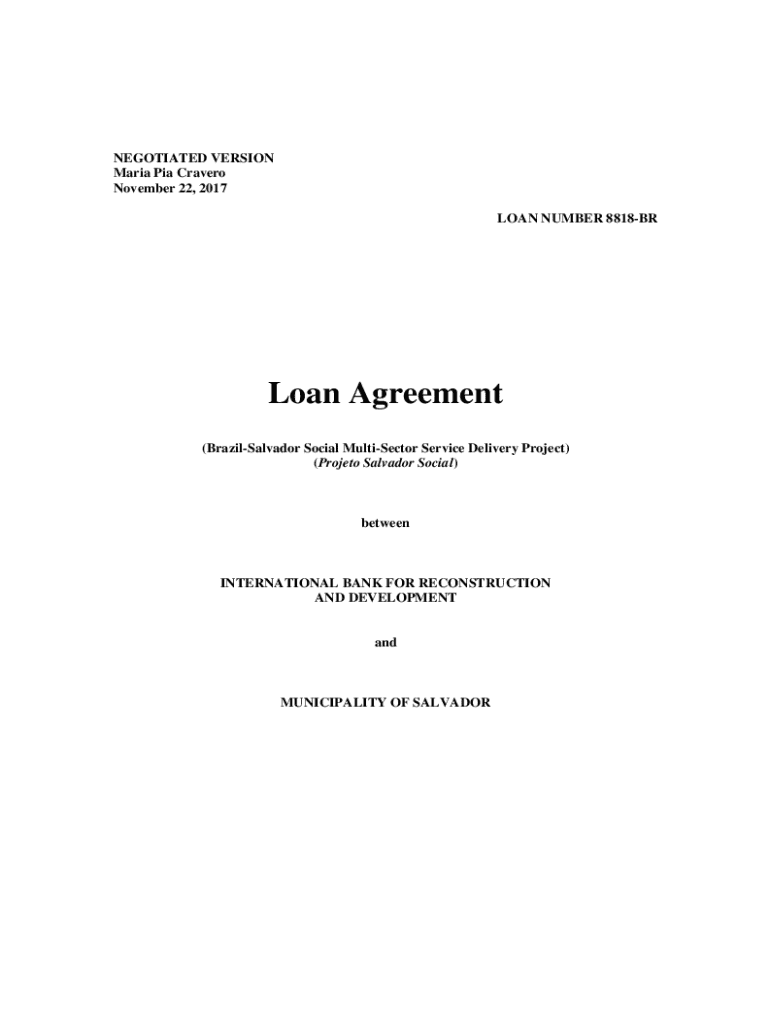 NEGOTIATED VERSION
Maria Pia Cravero
November 22, 2017

LOAN NUMBER 8818-BR

Loan Agreement

(Brazil-Salvador Social Multi-Sector Service Delivery Project)
(Projeto Salvador Social)

between

INTERNATIONAL BANK FOR RECONSTRUCTION AND DEVELOPMENT

and

MUNICIPALITY OF SALVADOR